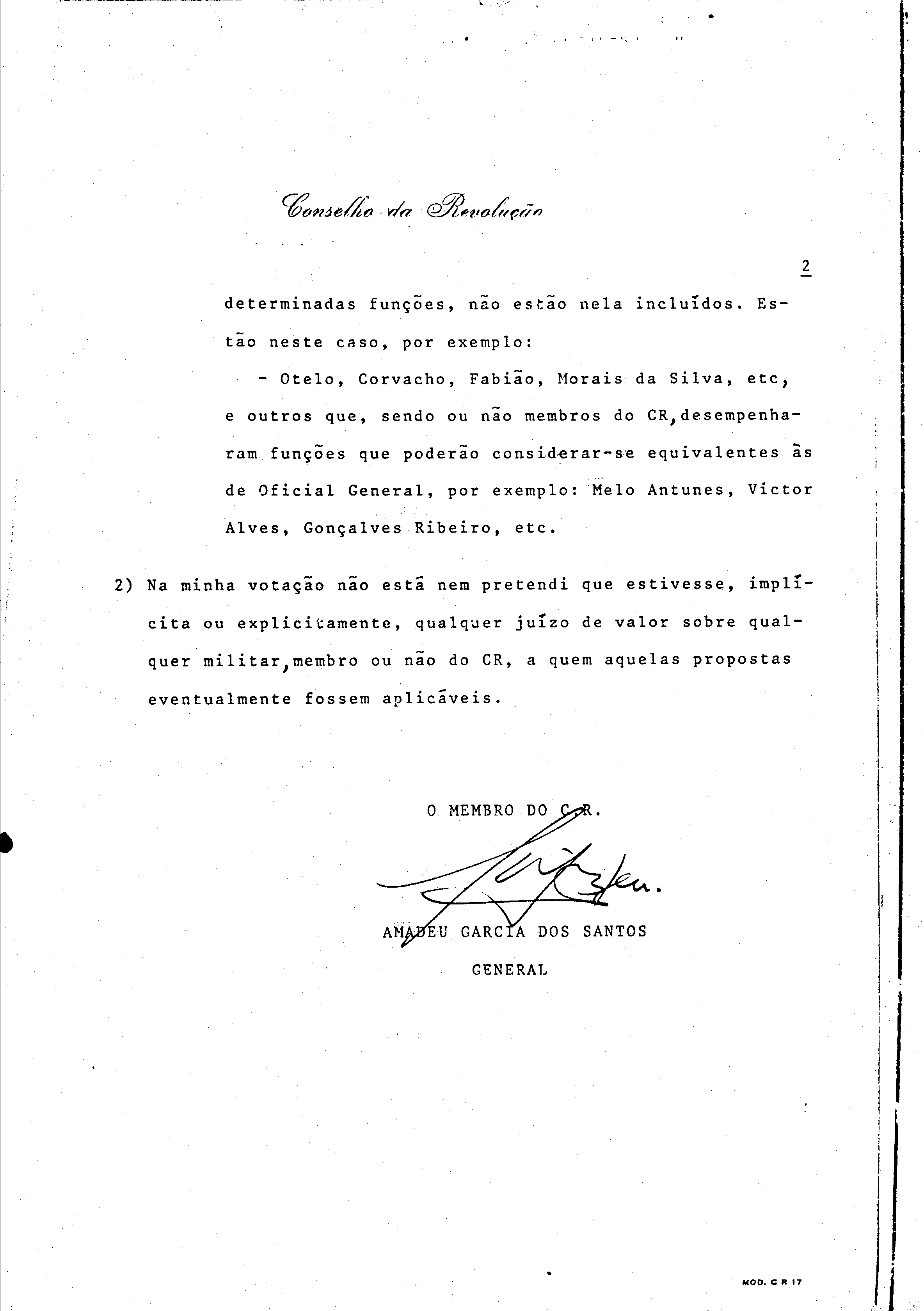 Conselho da Revolução

2

determinadas funções, não estão nela incluídos. Estão neste caso, por exemplo:

- Otelo, Corvacho, Fabião, Morais da Silva, etc, e outros que, sendo ou não membros do CR, desempenharam funções que poderão considerar-se equivalentes às de Oficial General, por exemplo: Melo Antunes, Victor Alves, Gonçalves Ribeiro, etc.

2) Na minha votação não está nem pretendi que estivesse, implícita ou explicitamente, qualquer juízo de valor sobre qualquer militar, membro ou não do CR, a quem aquelas propostas eventualmente fossem aplicáveis.

O MEMBRO DO C.R.

AMADEU GARCIA DOS SANTOS
GENERAL

MOD. C R 17